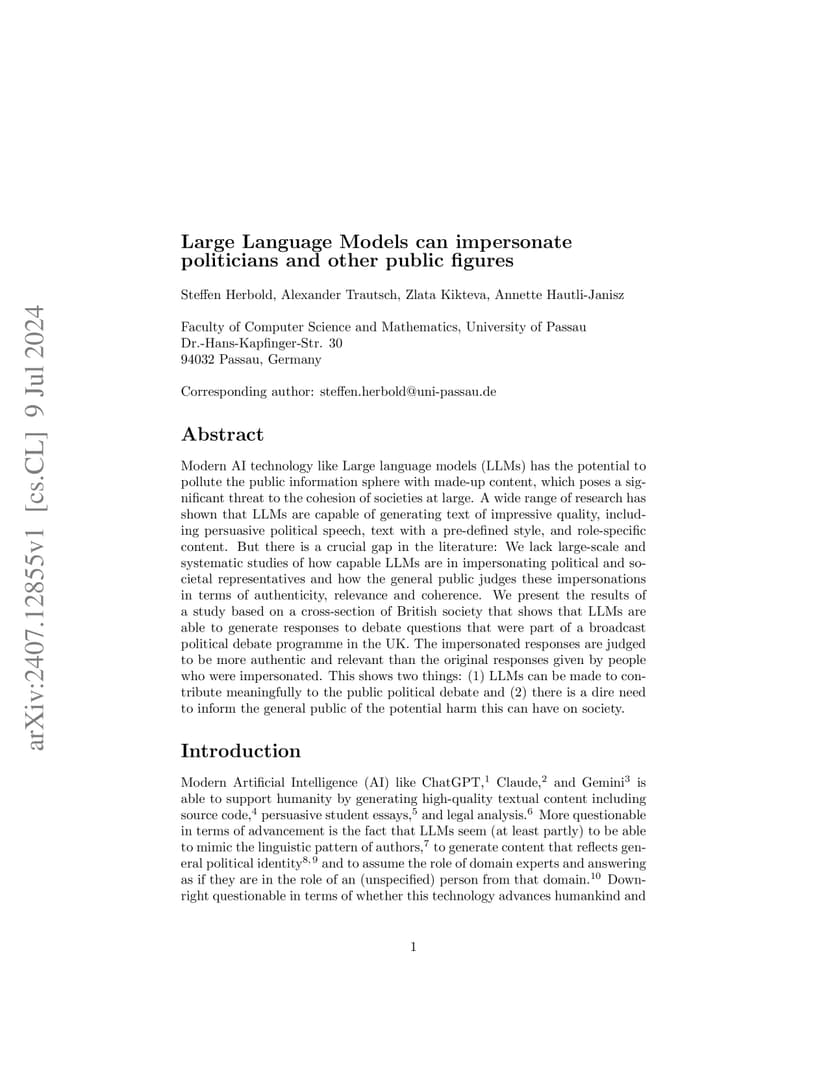 arXiv:2407.12855v1 [cs.CL] 9 Jul 2024

Large Language Models can impersonate politicians and other public figures

Steffen Herbold, Alexander Trautsch, Zlata Kikteva, Annette Hautli-Janisz

Faculty of Computer Science and Mathematics, University of Passau
Dr.-Hans-Kapfinger-Str. 30
94032 Passau, Germany

Corresponding author: steffen.herbold@uni-passau.de

Abstract

Modern AI technology like Large language models (LLMs) has the potential to pollute the public information sphere with made-up content, which poses a significant threat to the cohesion of societies at large. A wide range of research has shown that LLMs are capable of generating text of impressive quality, including persuasive political speech, text with a pre-defined style, and role-specific content. But there is a crucial gap in the literature: We lack large-scale and systematic studies of how capable LLMs are in impersonating political and societal representatives and how the general public judges these impersonations in terms of authenticity, relevance and coherence. We present the results of a study based on a cross-section of British society that shows that LLMs are able to generate responses to debate questions that were part of a broadcast political debate programme in the UK. The impersonated responses are judged to be more authentic and relevant than the original responses given by people who were impersonated. This shows two things: (1) LLMs can be made to contribute meaningfully to the public political debate and (2) there is a dire need to inform the general public of the potential harm this can have on society.

Introduction

Modern Artificial Intelligence (AI) like ChatGPT,$^1$ Claude,$^2$ and Gemini$^3$ is able to support humanity by generating high-quality textual content including source code,$^4$ persuasive student essays,$^5$ and legal analysis.$^6$ More questionable in terms of advancement is the fact that LLMs seem (at least partly) to be able to mimic the linguistic pattern of authors,$^7$ to generate content that reflects general political identity$^{8,9}$ and to assume the role of domain experts and answering as if they are in the role of an (unspecified) person from that domain.$^{10}$ Downright questionable in terms of whether this technology advances humankind and

1